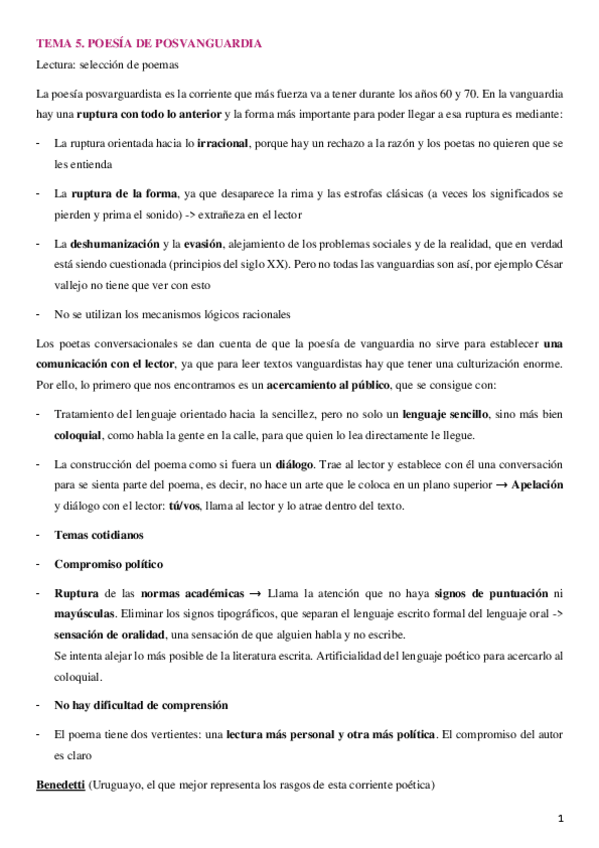 TEMA 5. POESÍA DE POSVANGUARDIA

Lectura: selección de poemas

La poesía posvarguardista es la corriente que más fuerza va a tener durante los años 60 y 70. En la vanguardia hay una ruptura con todo lo anterior y la forma más importante para poder llegar a esa ruptura es mediante:

- La ruptura orientada hacia lo irracional, porque hay un rechazo a la razón y los poetas no quieren que se les entienda

- La ruptura de la forma, ya que desaparece la rima y las estrofas clásicas (a veces los significados se pierden y prima el sonido) -> extrañeza en el lector

- La deshumanización y la evasión, alejamiento de los problemas sociales y de la realidad, que en verdad está siendo cuestionada (principios del siglo XX). Pero no todas las vanguardias son así, por ejemplo César vallejo no tiene que ver con esto

- No se utilizan los mecanismos lógicos racionales

Los poetas conversacionales se dan cuenta de que la poesía de vanguardia no sirve para establecer una comunicación con el lector, ya que para leer textos vanguardistas hay que tener una culturización enorme. Por ello, lo primero que nos encontramos es un acercamiento al público, que se consigue con:

- Tratamiento del lenguaje orientado hacia la sencillez, pero no solo un lenguaje sencillo, sino más bien coloquial, como habla la gente en la calle, para que quien lo lea directamente le llegue.

- La construcción del poema como si fuera un diálogo. Trae al lector y establece con él una conversación para se sienta parte del poema, es decir, no hace un arte que le coloca en un plano superior → Apelación y diálogo con el lector: tú/vos, llama al lector y lo atrae dentro del texto.

- Temas cotidianos

- Compromiso político

- Ruptura de las normas académicas → Llama la atención que no haya signos de puntuación ni mayúsculas. Eliminar los signos tipográficos, que separan el lenguaje escrito formal del lenguaje oral -> sensación de oralidad, una sensación de que alguien habla y no escribe.
Se intenta alejar lo más posible de la literatura escrita. Artificialidad del lenguaje poético para acercarlo al coloquial.

- No hay dificultad de comprensión

- El poema tiene dos vertientes: una lectura más personal y otra más política. El compromiso del autor es claro

Benedetti (Uruguayo, el que mejor representa los rasgos de esta corriente poética)

1